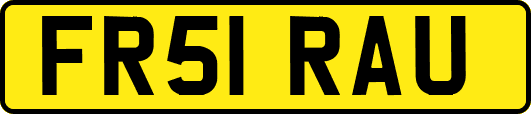 FR51 RAU